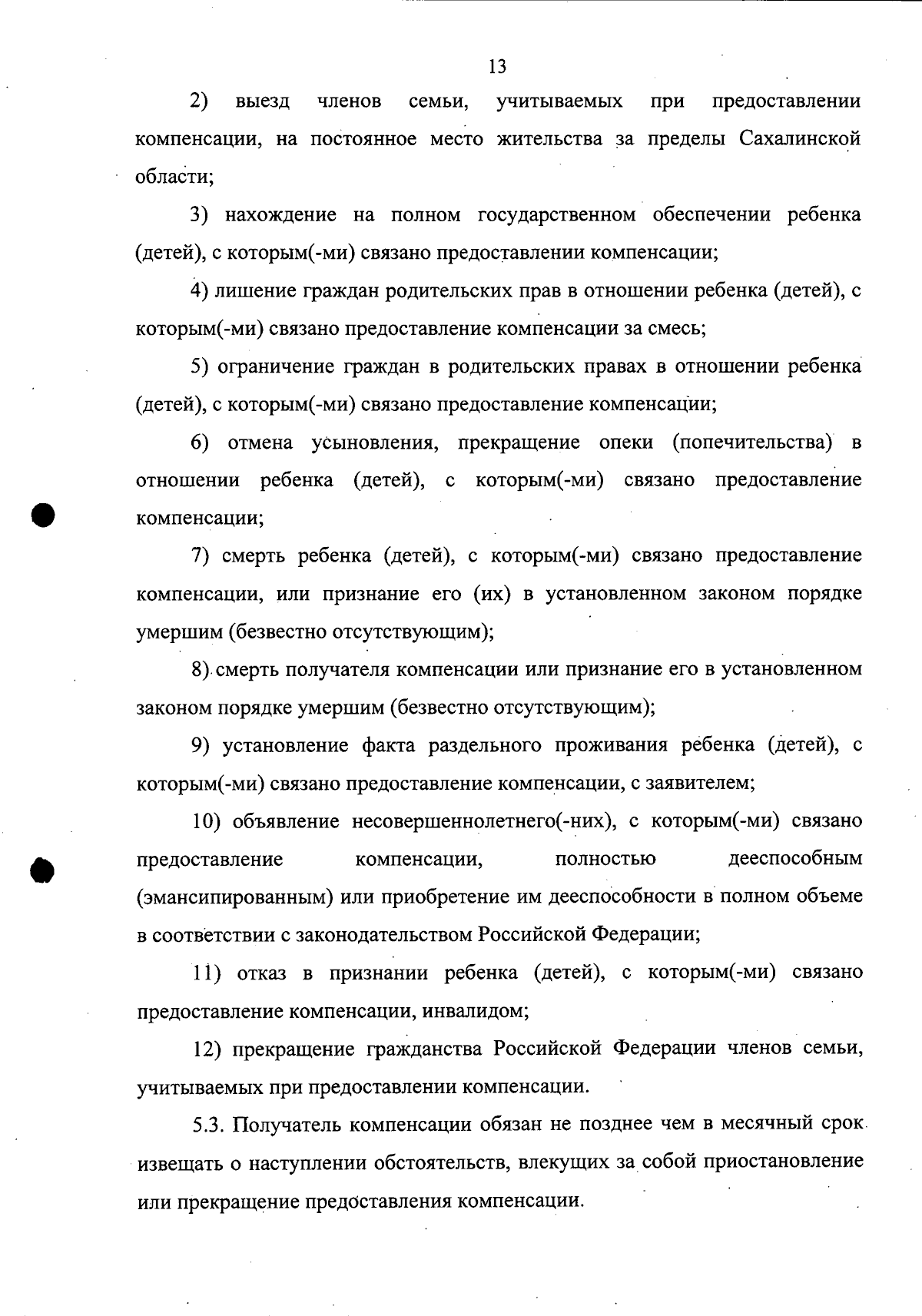 13

2) выезд членов семьи, учитываемых при предоставлении компенсации, на постоянное место жительства за пределы Сахалинской области;

3) нахождение на полном государственном обеспечении ребенка (детей), с которым(-ми) связано предоставлении компенсации;

4) лишение граждан родительских прав в отношении ребенка (детей), с которым(-ми) связано предоставление компенсации за смесь;

5) ограничение граждан в родительских правах в отношении ребенка (детей), с которым(-ми) связано предоставление компенсации;

6) отмена усыновления, прекращение опеки (попечительства) в отношении ребенка (детей), с которым(-ми) связано предоставление компенсации;

7) смерть ребенка (детей), с которым(-ми) связано предоставление компенсации, или признание его (их) в установленном законом порядке умершим (безвестно отсутствующим);

8) смерть получателя компенсации или признание его в установленном законом порядке умершим (безвестно отсутствующим);

9) установление факта раздельного проживания ребенка (детей), с которым(-ми) связано предоставление компенсации, с заявителем;

10) объявление несовершеннолетнего(-них), с которым(-ми) связано предоставление компенсации, полностью дееспособным (эмансипированным) или приобретение им дееспособности в полном объеме в соответствии с законодательством Российской Федерации;

11) отказ в признании ребенка (детей), с которым(-ми) связано предоставление компенсации, инвалидом;

12) прекращение гражданства Российской Федерации членов семьи, учитываемых при предоставлении компенсации.

5.3. Получатель компенсации обязан не позднее чем в месячный срок извещать о наступлении обстоятельств, влекущих за собой приостановление или прекращение предоставления компенсации.